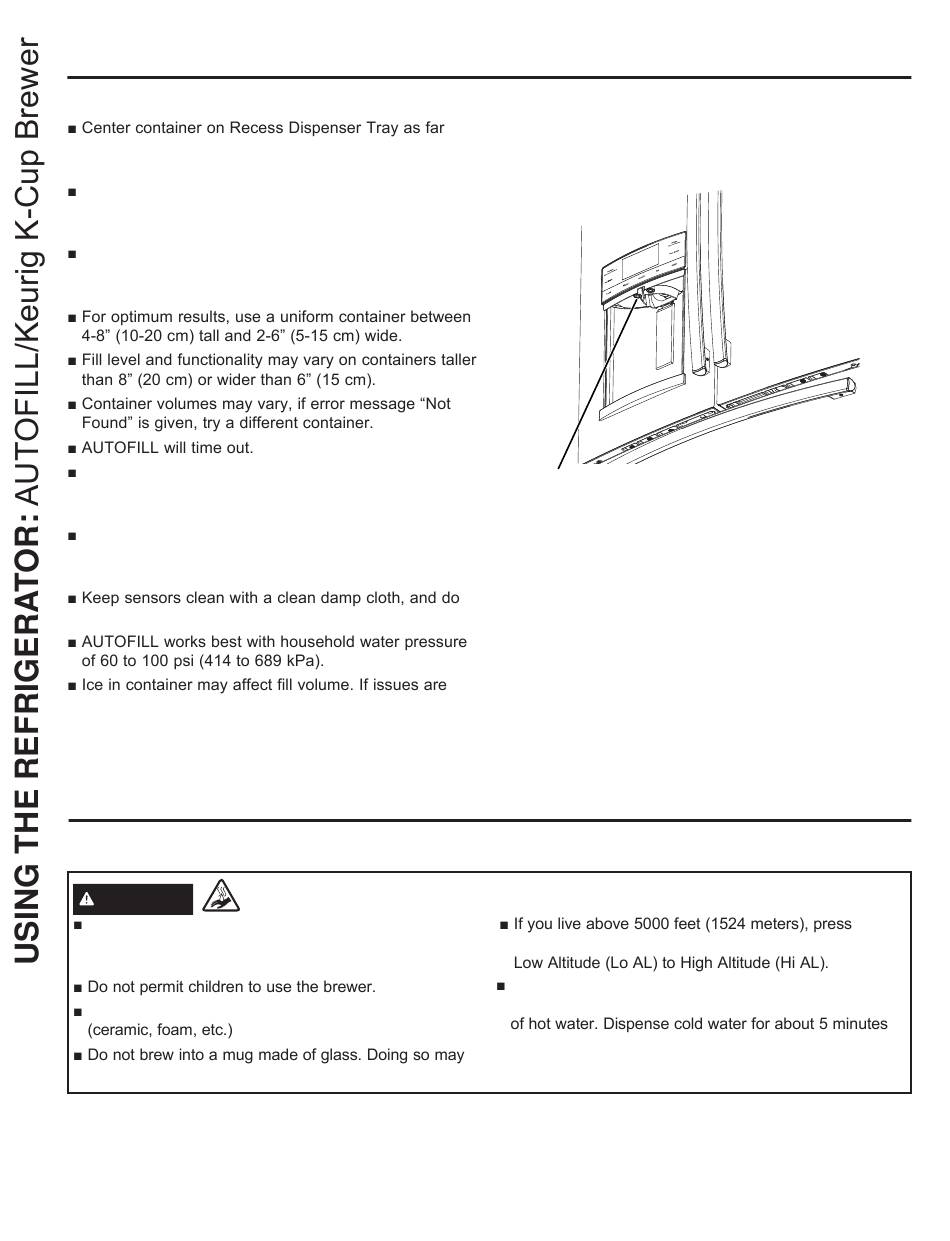 USING THE REFRIGERATOR: AUTOFILL/Keurig K-Cup Brewer

■ Center container on Recess Dispenser Tray as far

■

■

■ For optimum results, use a uniform container between 4-8” (10-20 cm) tall and 2-6” (5-15 cm) wide.

■ Fill level and functionality may vary on containers taller than 8” (20 cm) or wider than 6” (15 cm).

■ Container volumes may vary, if error message “Not Found” is given, try a different container.

■ AUTOFILL will time out.

■

■

■ Keep sensors clean with a clean damp cloth, and do

■ AUTOFILL works best with household water pressure of 60 to 100 psi (414 to 689 kPa).

■ Ice in container may affect fill volume. If issues are

■

■ Do not permit children to use the brewer.

■
(ceramic, foam, etc.)

■ Do not brew into a mug made of glass. Doing so may

■ If you live above 5000 feet (1524 meters), press

Low Altitude (Lo AL) to High Altitude (Hi AL).

■

of hot water. Dispense cold water for about 5 minutes